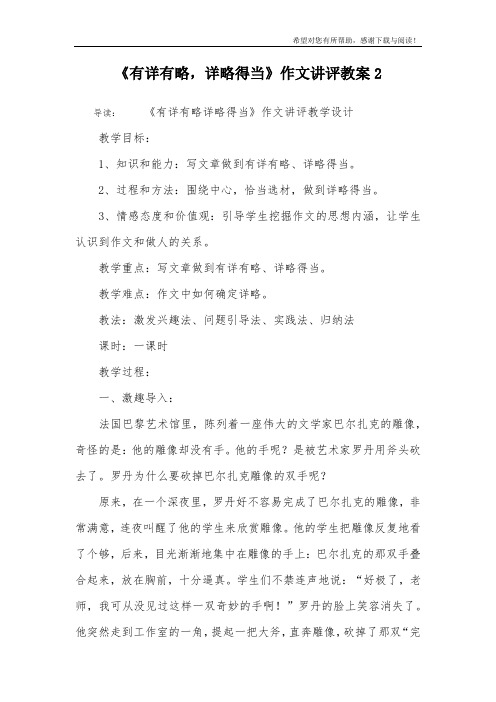 希望对您有所帮助，感谢下载与阅读！

《有详有略，详略得当》作文讲评教案 2

导读：　　《有详有略详略得当》作文讲评教学设计

教学目标：

1、知识和能力：写文章做到有详有略、详略得当。

2、过程和方法：围绕中心，恰当选材，做到详略得当。

3、情感态度和价值观：引导学生挖掘作文的思想内涵，让学生认识到作文和做人的关系。

教学重点：写文章做到有详有略、详略得当。

教学难点：作文中如何确定详略。

教法：激发兴趣法、问题引导法、实践法、归纳法

课时：一课时

教学过程：

一、激趣导入：

法国巴黎艺术馆里，陈列着一座伟大的文学家巴尔扎克的雕像，奇怪的是：他的雕像却没有手。他的手呢？是被艺术家罗丹用斧头砍去了。罗丹为什么要砍掉巴尔扎克雕像的双手呢？

原来，在一个深夜里，罗丹好不容易完成了巴尔扎克的雕像，非常满意，连夜叫醒了他的学生来欣赏雕像。他的学生把雕像反复地看了个够，后来，目光渐渐地集中在雕像的手上：巴尔扎克的那双手叠合起来，放在胸前，十分逼真。学生们不禁连声地说：“好极了，老师，我可从没见过这样一双奇妙的手啊！”罗丹的脸上笑容消失了。他突然走到工作室的一角，提起一把大斧，直奔雕像，砍掉了那双“完